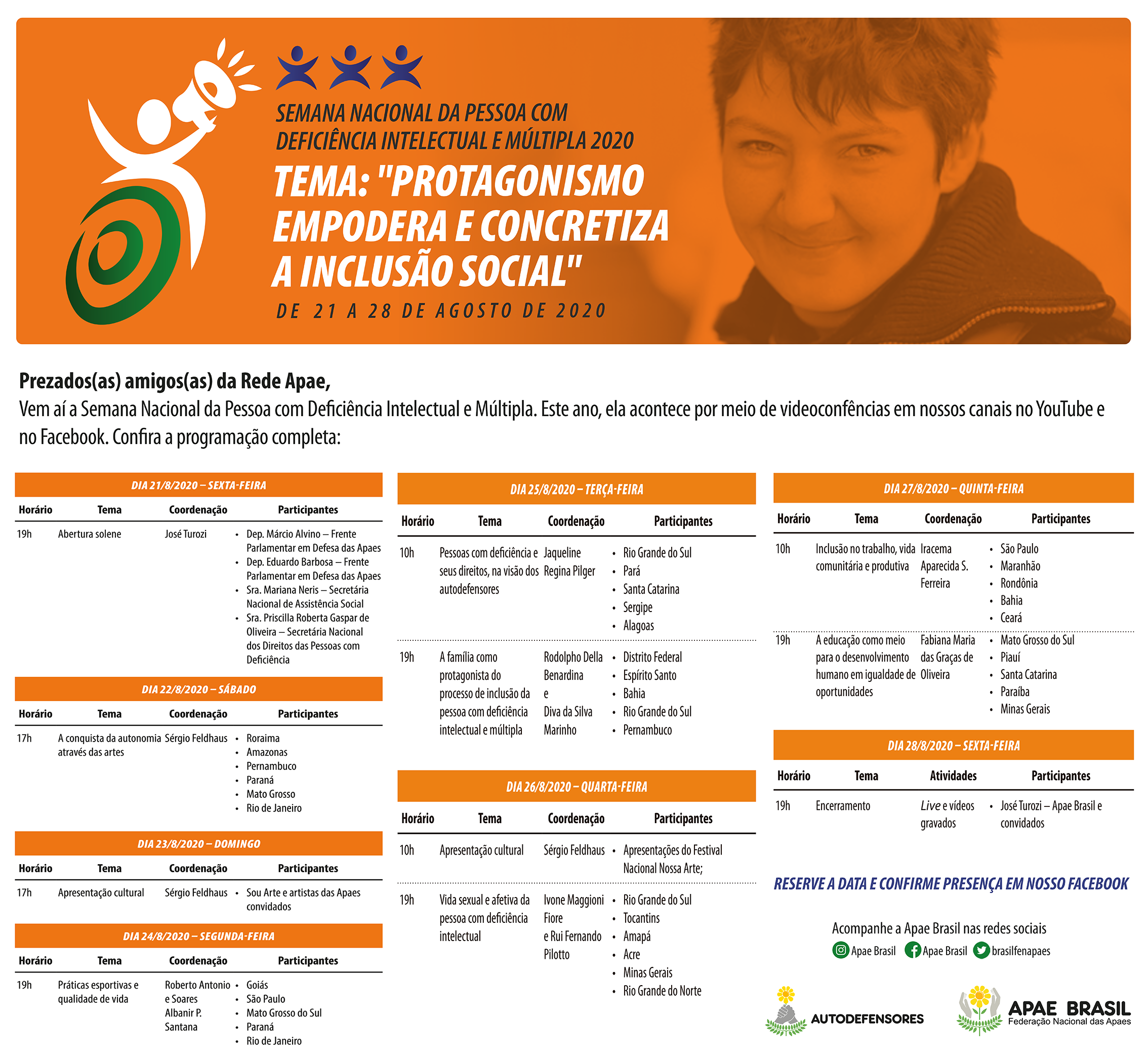 SEMANA NACIONAL DA PESSOA COM DEFICIÊNCIA INTELECTUAL E MÚLTIPLA 2020

TEMA: "PROTAGONISMO EMPODERA E CONCRETIZA A INCLUSÃO SOCIAL"

DE 21 A 28 DE AGOSTO DE 2020

Prezados(as) amigos(as) da Rede Apae,

Vem aí a Semana Nacional da Pessoa com Deficiência Intelectual e Múltipla. Este ano, ela acontece por meio de videoconfências em nossos canais no YouTube e no Facebook. Confira a programação completa:

DIA 21/8/2020 – SEXTA-FEIRA

| Horário | Tema | Coordenação | Participantes |
|---|---|---|---|
| 19h | Abertura solene | José Turozi | • Dep. Márcio Alvino – Frente Parlamentar em Defesa das Apaes • Dep. Eduardo Barbosa – Frente Parlamentar em Defesa das Apaes • Sra. Mariana Neris – Secretária Nacional de Assistência Social • Sra. Priscilla Roberta Gaspar de Oliveira – Secretária Nacional dos Direitos das Pessoas com Deficiência |

DIA 22/8/2020 – SÁBADO

| Horário | Tema | Coordenação | Participantes |
|---|---|---|---|
| 17h | A conquista da autonomia através das artes | Sérgio Feldhaus | • Roraima • Amazonas • Pernambuco • Paraná • Mato Grosso • Rio de Janeiro |

DIA 23/8/2020 – DOMINGO

| Horário | Tema | Coordenação | Participantes |
|---|---|---|---|
| 17h | Apresentação cultural | Sérgio Feldhaus | • Sou Arte e artistas das Apaes convidados |

DIA 24/8/2020 – SEGUNDA-FEIRA

| Horário | Tema | Coordenação | Participantes |
|---|---|---|---|
| 19h | Práticas esportivas e qualidade de vida | Roberto Antonio e Soares Albanir P. Santana | • Goiás • São Paulo • Mato Grosso do Sul • Paraná • Rio de Janeiro |

DIA 25/8/2020 – TERÇA-FEIRA

| Horário | Tema | Coordenação | Participantes |
|---|---|---|---|
| 10h | Pessoas com deficiência e seus direitos, na visão dos autodefensores | Jaqueline Regina Pilger | • Rio Grande do Sul • Pará • Santa Catarina • Sergipe • Alagoas |
| 19h | A família como protagonista do processo de inclusão da pessoa com deficiência intelectual e múltipla | Rodolpho Della Benardina e Diva da Silva Marinho | • Distrito Federal • Espírito Santo • Bahia • Rio Grande do Sul • Pernambuco |

DIA 26/8/2020 – QUARTA-FEIRA

| Horário | Tema | Coordenação | Participantes |
|---|---|---|---|
| 10h | Apresentação cultural | Sérgio Feldhaus | • Apresentações do Festival Nacional Nossa Arte; |
| 19h | Vida sexual e afetiva da pessoa com deficiência intelectual | Ivone Maggioni Fiore e Rui Fernando Pilotto | • Rio Grande do Sul • Tocantins • Amapá • Acre • Minas Gerais • Rio Grande do Norte |

DIA 27/8/2020 – QUINTA-FEIRA

| Horário | Tema | Coordenação | Participantes |
|---|---|---|---|
| 10h | Inclusão no trabalho, vida comunitária e produtiva | Iracema Aparecida S. Ferreira | • São Paulo • Maranhão • Rondônia • Bahia • Ceará |
| 19h | A educação como meio para o desenvolvimento humano em igualdade de oportunidades | Fabiana Maria das Graças de Oliveira | • Mato Grosso do Sul • Piauí • Santa Catarina • Paraíba • Minas Gerais |

DIA 28/8/2020 – SEXTA-FEIRA

| Horário | Tema | Atividades | Participantes |
|---|---|---|---|
| 19h | Encerramento | Live e vídeos gravados | • José Turozi – Apae Brasil e convidados |

RESERVE A DATA E CONFIRME PRESENÇA EM NOSSO FACEBOOK

Acompanhe a Apae Brasil nas redes sociais
Apae Brasil Apae Brasil brasilfenapaes

AUTODEFENSORES

APAE BRASIL
Federação Nacional das Apaes